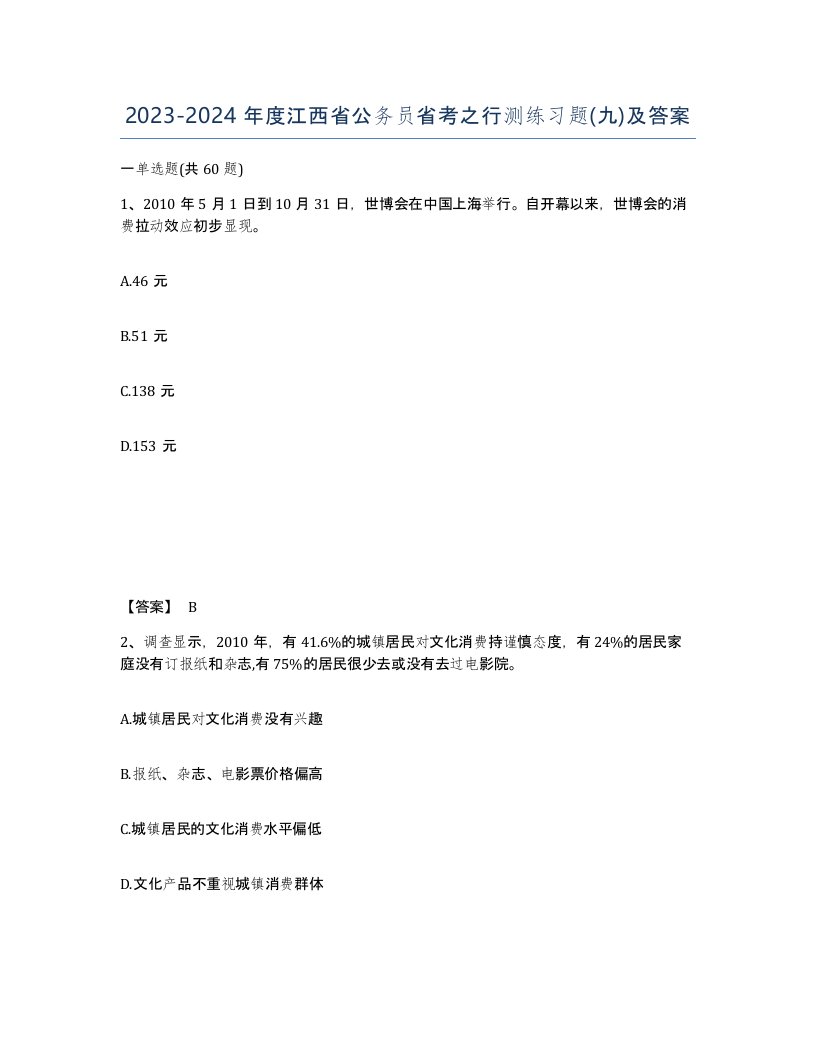 2023-2024年度江西省公务员省考之行测练习题(九)及答案

一单选题(共60题)

1、2010年5月1日到10月31日，世博会在中国上海举行。自开幕以来，世博会的消费拉动效应初步显现。

A.46元

B.51元

C.138元

D.153元

【答案】 B

2、调查显示，2010年，有41.6%的城镇居民对文化消费持谨慎态度，有24%的居民家庭没有订报纸和杂志,有75%的居民很少去或没有去过电影院。

A.城镇居民对文化消费没有兴趣

B.报纸、杂志、电影票价格偏高

C.城镇居民的文化消费水平偏低

D.文化产品不重视城镇消费群体